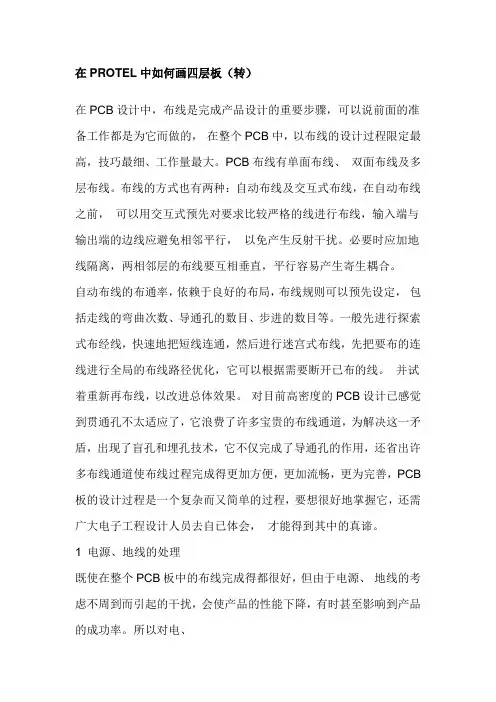 在 PROTEL 中如何画四层板（转）

在 PCB 设计中，布线是完成产品设计的重要步骤，可以说前面的准备工作都是为它而做的， 在整个 PCB 中，以布线的设计过程限定最高，技巧最细、工作量最大。PCB 布线有单面布线、 双面布线及多层布线。布线的方式也有两种：自动布线及交互式布线，在自动布线之前， 可以用交互式预先对要求比较严格的线进行布线，输入端与输出端的边线应避免相邻平行， 以免产生反射干扰。必要时应加地线隔离，两相邻层的布线要互相垂直，平行容易产生寄生耦合。

自动布线的布通率，依赖于良好的布局，布线规则可以预先设定， 包括走线的弯曲次数、导通孔的数目、步进的数目等。一般先进行探索式布经线，快速地把短线连通，然后进行迷宫式布线，先把要布的连线进行全局的布线路径优化，它可以根据需要断开已布的线。 并试着重新再布线，以改进总体效果。 对目前高密度的 PCB 设计已感觉到贯通孔不太适应了，它浪费了许多宝贵的布线通道，为解决这一矛盾，出现了盲孔和埋孔技术，它不仅完成了导通孔的作用，还省出许多布线通道使布线过程完成得更加方便，更加流畅，更为完善，PCB 板的设计过程是一个复杂而又简单的过程，要想很好地掌握它，还需广大电子工程设计人员去自已体会， 才能得到其中的真谛。

1 电源、地线的处理

既使在整个 PCB 板中的布线完成得都很好，但由于电源、 地线的考虑不周到而引起的干扰，会使产品的性能下降，有时甚至影响到产品的成功率。所以对电、